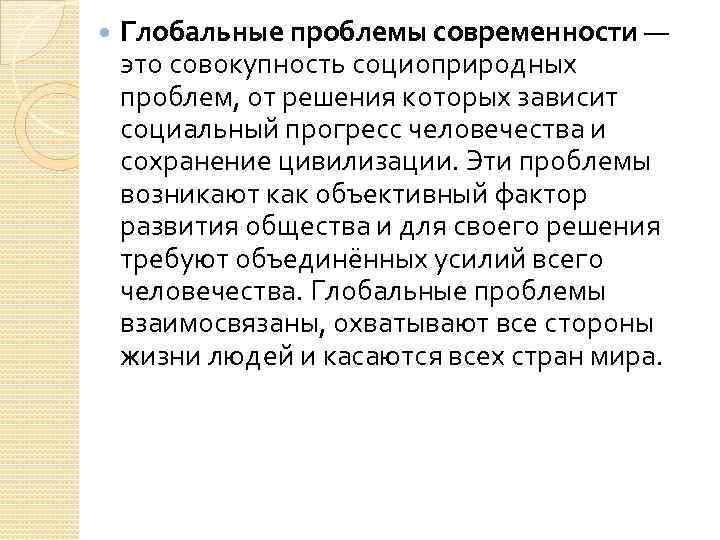 Глобальные проблемы современности — это совокупность социоприродных проблем, от решения которых зависит социальный прогресс человечества и сохранение цивилизации. Эти проблемы возникают как объективный фактор развития общества и для своего решения требуют объединённых усилий всего человечества. Глобальные проблемы взаимосвязаны, охватывают все стороны жизни людей и касаются всех стран мира.